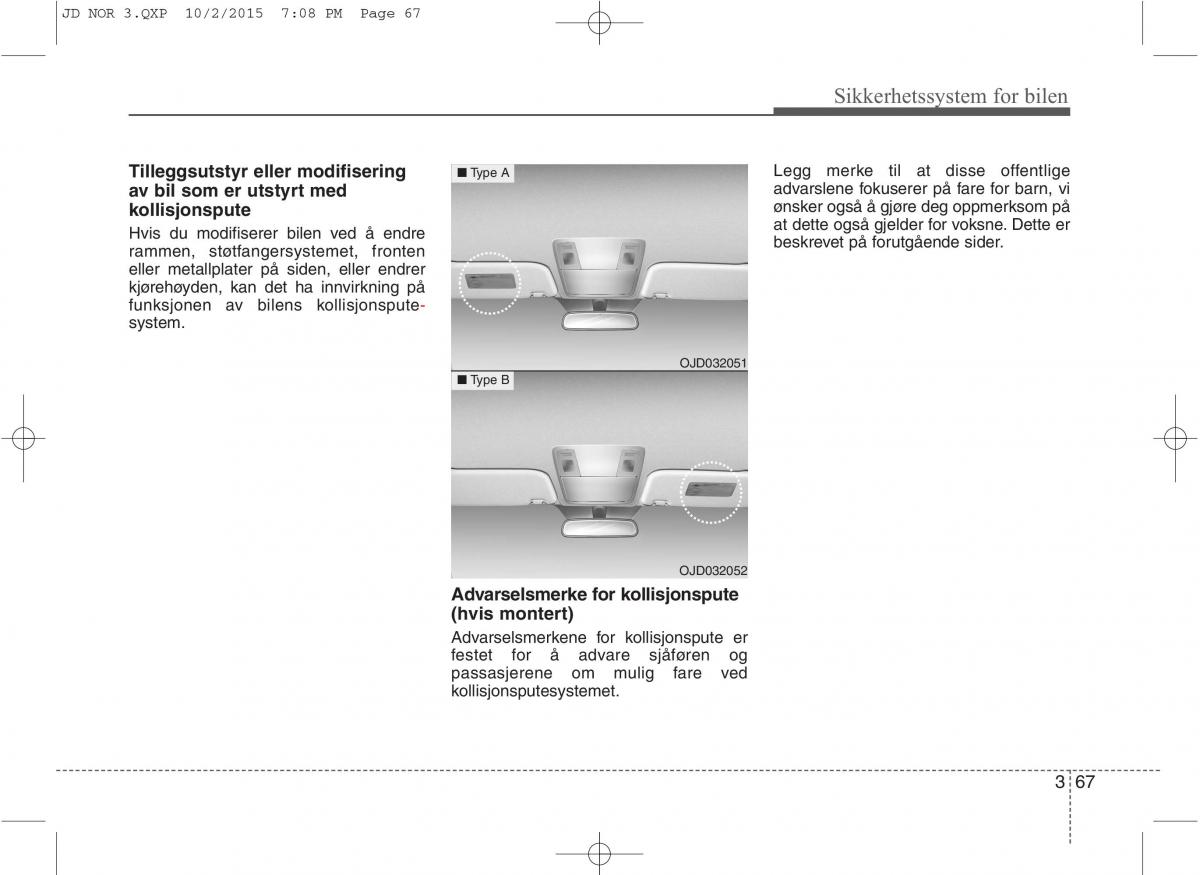 JD NOR 3.QXP 10/2/2015 7:08 PM Page 67

Sikkerhetssystem for bilen

Tilleggsutstyr eller modifisering av bil som er utstyrt med kollisjonspute

Hvis du modifiserer bilen ved å endre rammen, støtfangersystemet, fronten eller metallplater på siden, eller endrer kjørehøyden, kan det ha innvirkning på funksjonen av bilens kollisjonsputesystem.

■ Type A

OJD032051

■ Type B

OJD032052

Advarselsmerke for kollisjonspute (hvis montert)

Advarselsmerkene for kollisjonspute er festet for å advare sjåføren og passasjerene om mulig fare ved kollisjonsputesystemet.

Legg merke til at disse offentlige advarslene fokuserer på fare for barn, vi ønsker også å gjøre deg oppmerksom på at dette også gjelder for voksne. Dette er beskrevet på forutgående sider.

3 67